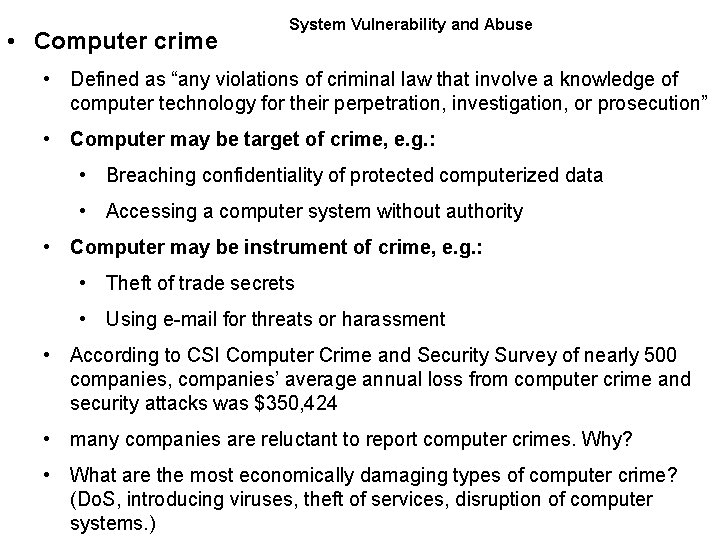 System Vulnerability and Abuse

• Computer crime

• Defined as "any violations of criminal law that involve a knowledge of computer technology for their perpetration, investigation, or prosecution"

• Computer may be target of crime, e.g.:

• Breaching confidentiality of protected computerized data

• Accessing a computer system without authority

• Computer may be instrument of crime, e.g.:

• Theft of trade secrets

• Using e-mail for threats or harassment

• According to CSI Computer Crime and Security Survey of nearly 500 companies, companies' average annual loss from computer crime and security attacks was $350,424

• many companies are reluctant to report computer crimes. Why?

• What are the most economically damaging types of computer crime? (DoS, introducing viruses, theft of services, disruption of computer systems.)